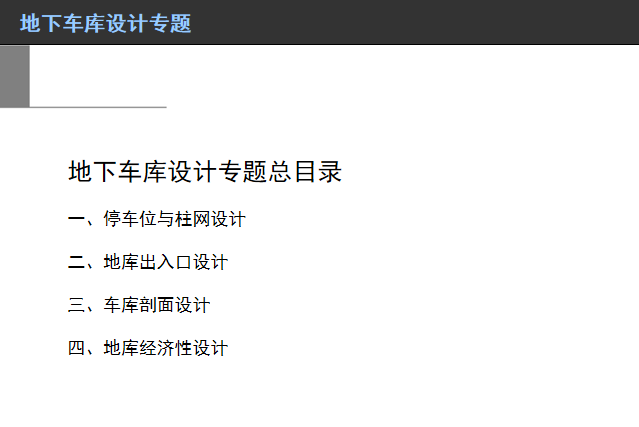 地下车库设计专题

地下车库设计专题总目录

一、停车位与柱网设计

二、地库出入口设计

三、车库剖面设计

四、地库经济性设计